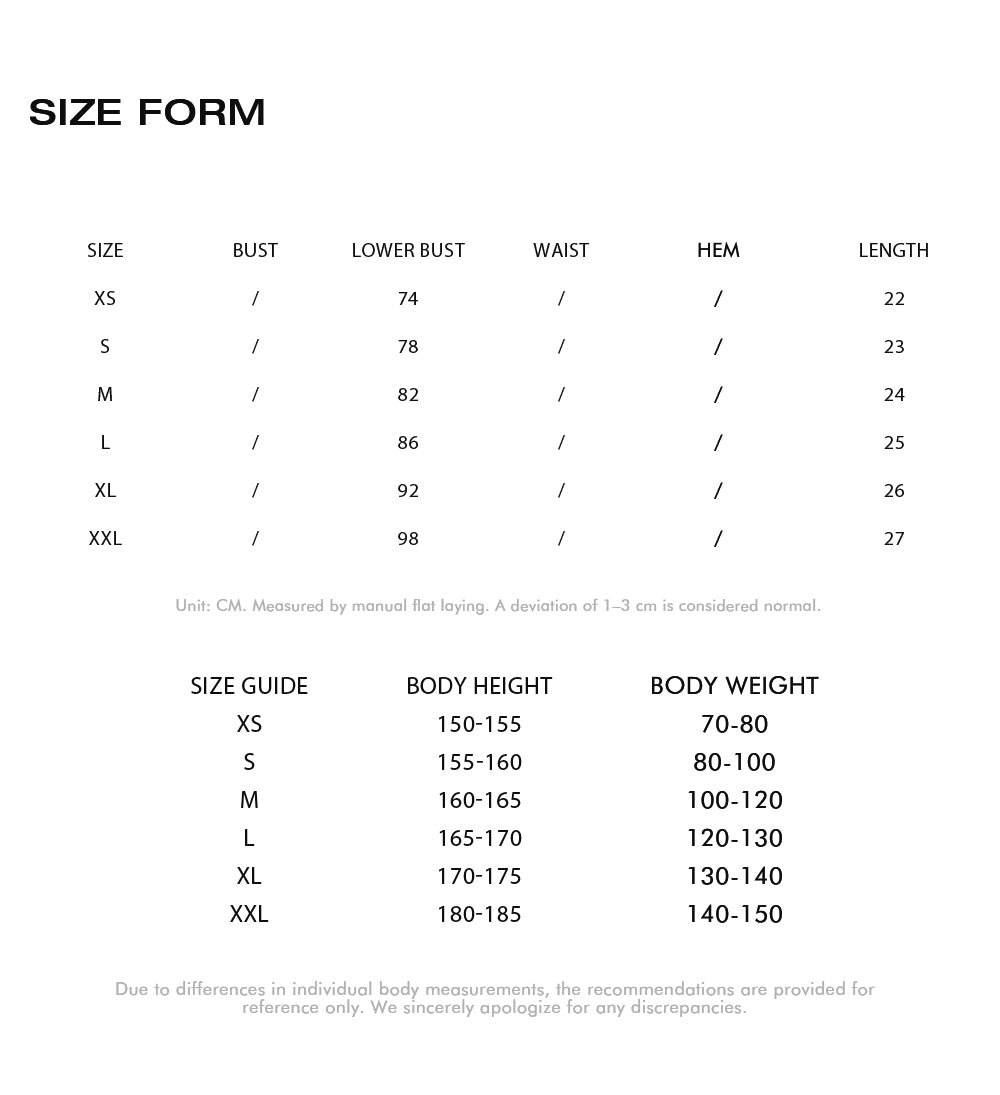 SIZE FORM

| SIZE | BUST | LOWER BUST | WAIST | HEM | LENGTH |
|---|---|---|---|---|---|
| XS | / | 74 | / | / | 22 |
| S | / | 78 | / | / | 23 |
| M | / | 82 | / | / | 24 |
| L | / | 86 | / | / | 25 |
| XL | / | 92 | / | / | 26 |
| XXL | / | 98 | / | / | 27 |

Unit: CM. Measured by manual flat laying. A deviation of 1–3 cm is considered normal.

| SIZE GUIDE | BODY HEIGHT | BODY WEIGHT |
|---|---|---|
| XS | 150-155 | 70-80 |
| S | 155-160 | 80-100 |
| M | 160-165 | 100-120 |
| L | 165-170 | 120-130 |
| XL | 170-175 | 130-140 |
| XXL | 180-185 | 140-150 |

Due to differences in individual body measurements, the recommendations are provided for reference only. We sincerely apologize for any discrepancies.